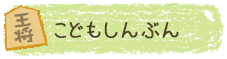 王将
こどもしんぶん